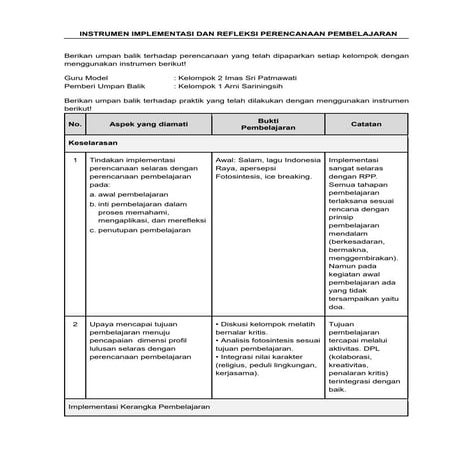 INSTRUMEN IMPLEMENTASI DAN REFLEKSI PERENCANAAN PEMBELAJARAN

Berikan umpan balik terhadap perencanaan yang telah dipaparkan setiap kelompok dengan menggunakan instrumen berikut!

Guru Model : Kelompok 2 Imas Sri Patmawati
Pemberi Umpan Balik : Kelompok 1 Arni Sariningsih

Berikan umpan balik terhadap praktik yang telah dilakukan dengan menggunakan instrumen berikut!

| No. | Aspek yang diamati | Bukti Pembelajaran | Catatan |
|---|---|---|---|
| Keselarasan | | | |
| 1 | Tindakan implementasi perencanaan selaras dengan perencanaan pembelajaran pada: a. awal pembelajaran b. inti pembelajaran dalam proses memahami, mengaplikasi, dan merefleksi c. penutupan pembelajaran | Awal: Salam, lagu Indonesia Raya, apersepsi Fotosintesis, ice breaking. | Implementasi sangat selaras dengan RPP. Semua tahapan pembelajaran terlaksana sesuai rencana dengan prinsip pembelajaran mendalam (berkesadaran, bermakna, menggembirakan). Namun pada kegiatan awal pembelajaran ada yang tidak tersampaikan yaitu doa. |
| 2 | Upaya mencapai tujuan pembelajaran menuju pencapaian dimensi profil lulusan selaras dengan perencanaan pembelajaran | • Diskusi kelompok melatih bernalar kritis. • Analisis fotosintesis sesuai tujuan pembelajaran. • Integrasi nilai karakter (religius, peduli lingkungan, kerjasama). | Tujuan pembelajaran tercapai melalui aktivitas. DPL (kolaborasi, kreativitas, penalaran kritis) terintegrasi dengan baik. |
| Implementasi Kerangka Pembelajaran | | | |